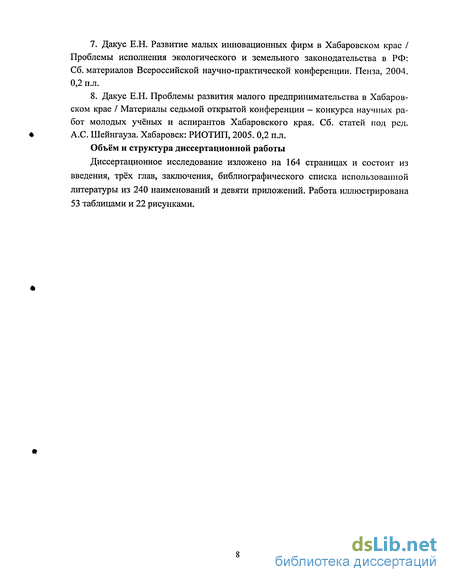 7. Дакус Е.Н. Развитие малых инновационных фирм в Хабаровском крае / Проблемы исполнения экологического и земельного законодательства в РФ: Сб. материалов Всероссийской научно-практической конференции. Пенза, 2004. 0,2 п.л.

8. Дакус Е.Н. Проблемы развития малого предпринимательства в Хабаровском крае / Материалы седьмой открытой конференции – конкурса научных работ молодых учёных и аспирантов Хабаровского края. Сб. статей под ред. А.С. Шейнгауза. Хабаровск: РИОТИП, 2005. 0,2 п.л.

Объём и структура диссертационной работы

Диссертационное исследование изложено на 164 страницах и состоит из введения, трёх глав, заключения, библиографического списка использованной литературы из 240 наименований и девяти приложений. Работа иллюстрирована 53 таблицами и 22 рисунками.

8

dsLib.net
библиотека диссертаций